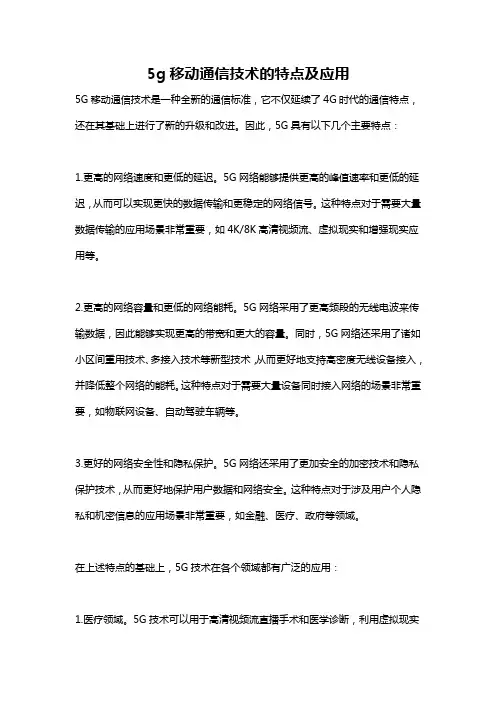 5g 移动通信技术的特点及应用

5G 移动通信技术是一种全新的通信标准，它不仅延续了 4G 时代的通信特点，还在其基础上进行了新的升级和改进。因此，5G 具有以下几个主要特点：

1.更高的网络速度和更低的延迟。5G 网络能够提供更高的峰值速率和更低的延迟，从而可以实现更快的数据传输和更稳定的网络信号。这种特点对于需要大量数据传输的应用场景非常重要，如 4K/8K 高清视频流、虚拟现实和增强现实应用等。

2.更高的网络容量和更低的网络能耗。5G 网络采用了更高频段的无线电波来传输数据，因此能够实现更高的带宽和更大的容量。同时，5G 网络还采用了诸如小区间重用技术、多接入技术等新型技术，从而更好地支持高密度无线设备接入，并降低整个网络的能耗。这种特点对于需要大量设备同时接入网络的场景非常重要，如物联网设备、自动驾驶车辆等。

3.更好的网络安全性和隐私保护。5G 网络还采用了更加安全的加密技术和隐私保护技术，从而更好地保护用户数据和网络安全。这种特点对于涉及用户个人隐私和机密信息的应用场景非常重要，如金融、医疗、政府等领域。

在上述特点的基础上，5G 技术在各个领域都有广泛的应用：

1.医疗领域。5G 技术可以用于高清视频流直播手术和医学诊断，利用虚拟现实